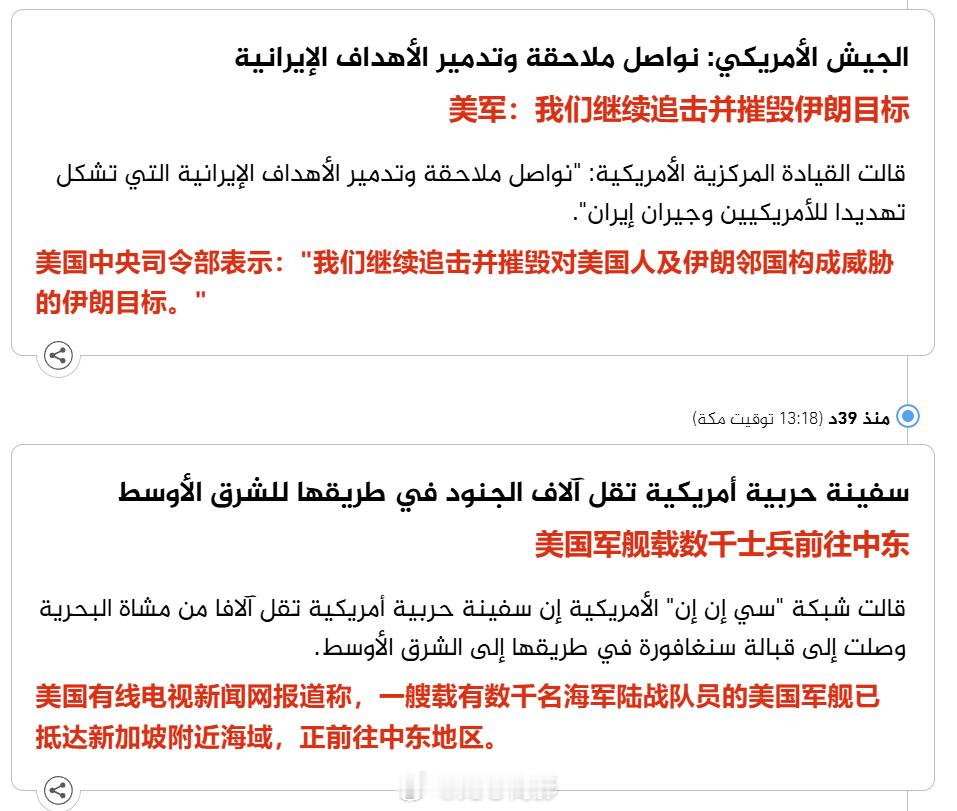 الجيش الأمريكي: نواصل ملاحقة وتدمير الأهداف الإيرانية

美军：我们继续追击并摧毁伊朗目标

قالت القيادة المركزية الأمريكية: "نواصل ملاحقة وتدمير الأهداف الإيرانية التي تشكل تهديدا للأمريكيين وجيران إيران".

美国中央司令部表示："我们继续追击并摧毁对美国人及伊朗邻国构成威胁的伊朗目标。"

منذ 39د (13:18 توقيت مكة)

سفينة حربية أمريكية تقل آلاف الجنود في طريقها للشرق الأوسط

美国军舰载数千士兵前往中东

قالت شبكة "سي إن إن" الأمريكية إن سفينة حربية أمريكية تقل آلافا من مشاة البحرية وصلت إلى قبالة سنغافورة في طريقها إلى الشرق الأوسط.

美国有线电视新闻网报道称，一艘载有数千名海军陆战队员的美国军舰已抵达新加坡附近海域，正前往中东地区。